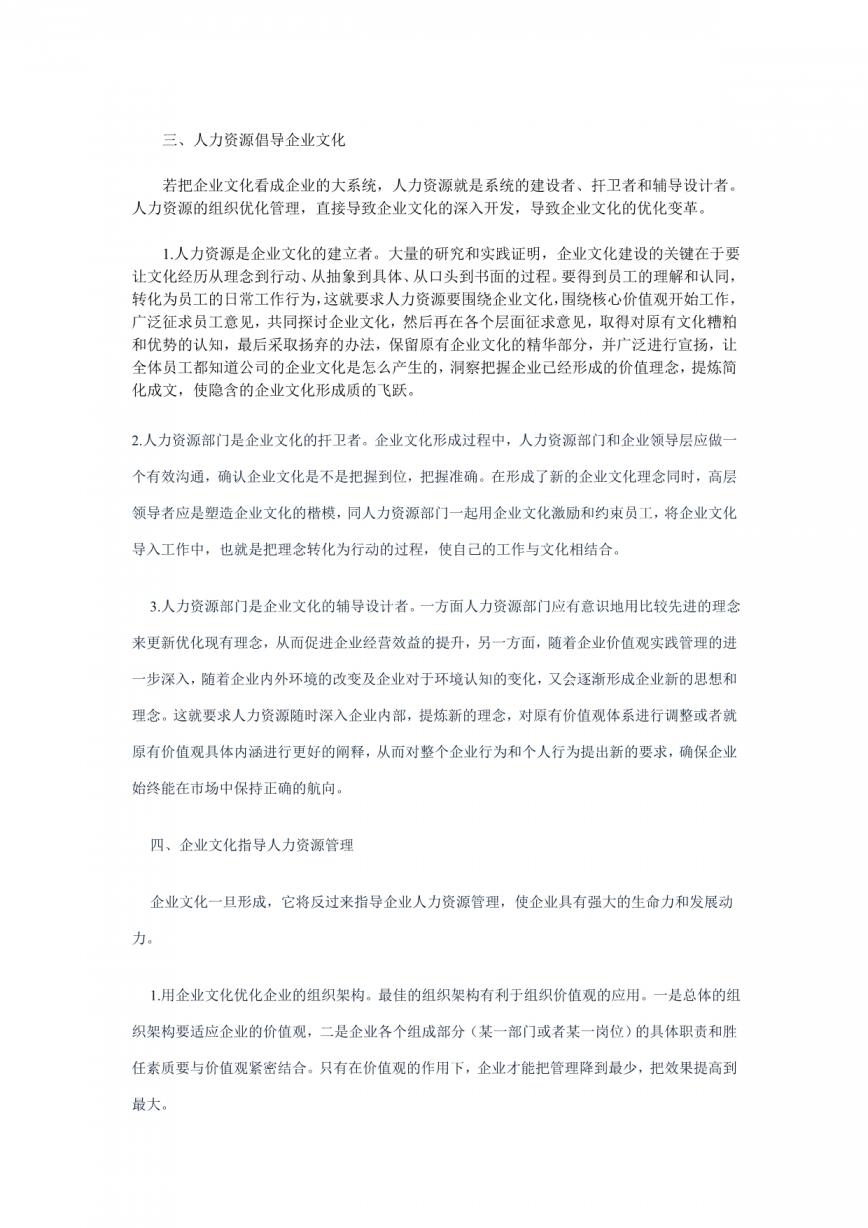 三、人力资源倡导企业文化

若把企业文化看成企业的大系统，人力资源就是系统的建设者、扞卫者和辅导设计者。人力资源的组织优化管理，直接导致企业文化的深入开发，导致企业文化的优化变革。

1.人力资源是企业文化的建立者。大量的研究和实践证明，企业文化建设的关键在于要让文化经历从理念到行动、从抽象到具体、从口头到书面的过程。要得到员工的理解和认同，转化为员工的日常工作行为，这就要求人力资源要围绕企业文化，围绕核心价值观开始工作，广泛征求员工意见，共同探讨企业文化，然后再在各个层面征求意见，取得对原有文化糟粕和优势的认知，最后采取扬弃的办法，保留原有企业文化的精华部分，并广泛进行宣扬，让全体员工都知道公司的企业文化是怎么产生的，洞察把握企业已经形成的价值理念，提炼简化成文，使隐含的企业文化形成质的飞跃。

2.人力资源部门是企业文化的扞卫者。企业文化形成过程中，人力资源部门和企业领导层应做一个有效沟通，确认企业文化是不是把握到位，把握准确。在形成了新的企业文化理念同时，高层领导者应是塑造企业文化的楷模，同人力资源部门一起用企业文化激励和约束员工，将企业文化导入工作中，也就是把理念转化为行动的过程，使自己的工作与文化相结合。

3.人力资源部门是企业文化的辅导设计者。一方面人力资源部门应有意识地用比较先进的理念来更新优化现有理念，从而促进企业经营效益的提升，另一方面，随着企业价值观实践管理的进一步深入，随着企业内外环境的改变及企业对于环境认知的变化，又会逐渐形成企业新的思想和理念。这就要求人力资源随时深入企业内部，提炼新的理念，对原有价值观体系进行调整或者就原有价值观具体内涵进行更好的阐释，从而对整个企业行为和个人行为提出新的要求，确保企业始终能在市场中保持正确的航向。

四、企业文化指导人力资源管理

企业文化一旦形成，它将反过来指导企业人力资源管理，使企业具有强大的生命力和发展动力。

1.用企业文化优化企业的组织架构。最佳的组织架构有利于组织价值观的应用。一是总体的组织架构要适应企业的价值观，二是企业各个组成部分（某一部门或者某一岗位）的具体职责和胜任素质要与价值观紧密结合。只有在价值观的作用下，企业才能把管理降到最少，把效果提高到最大。